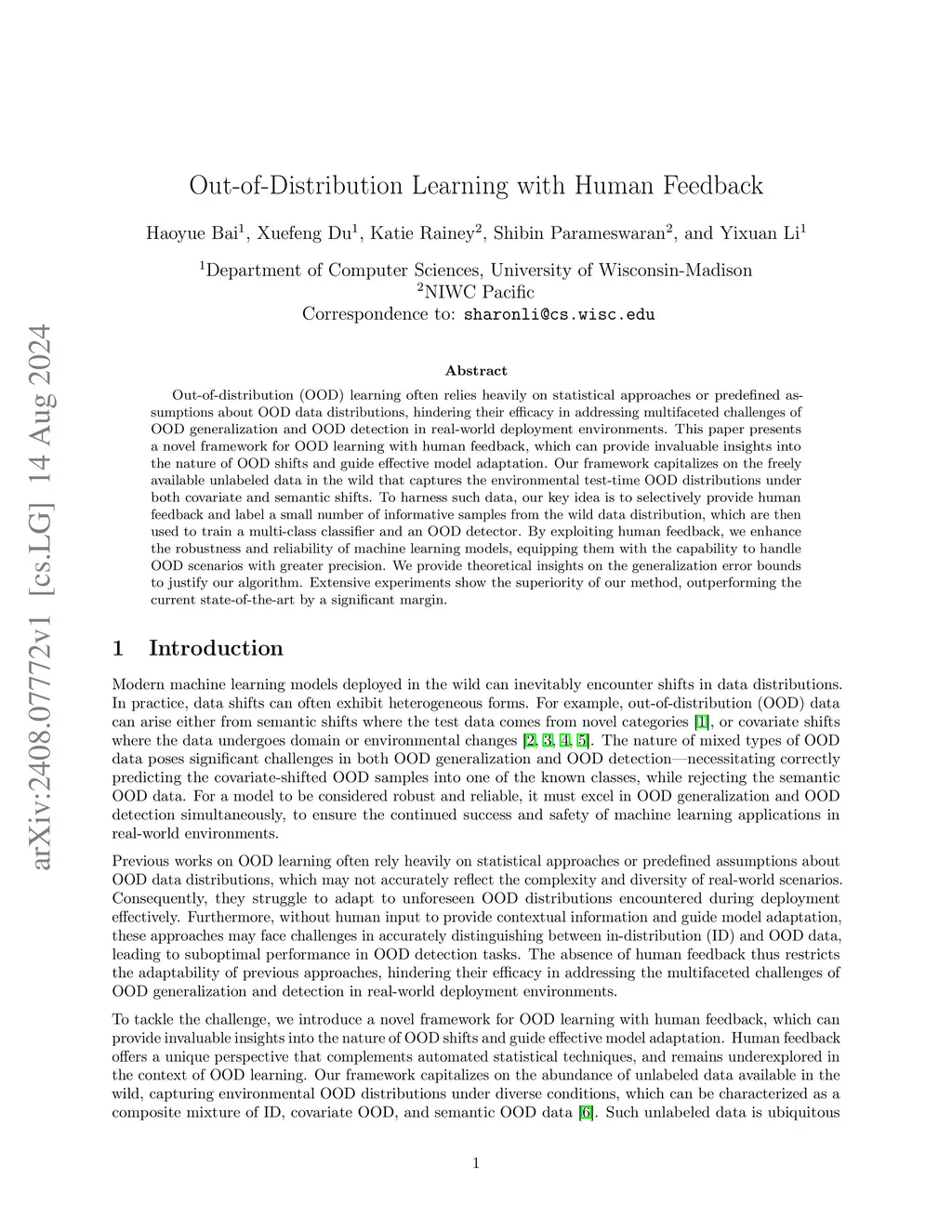 arXiv:2408.07772v1 [cs.LG] 14 Aug 2024

Out-of-Distribution Learning with Human Feedback

Haoyue Bai$^1$, Xuefeng Du$^1$, Katie Rainey$^2$, Shibin Parameswaran$^2$, and Yixuan Li$^1$

$^1$Department of Computer Sciences, University of Wisconsin-Madison
$^2$NIWC Pacific
Correspondence to: sharonli@cs.wisc.edu

Abstract

Out-of-distribution (OOD) learning often relies heavily on statistical approaches or predefined assumptions about OOD data distributions, hindering their efficacy in addressing multifaceted challenges of OOD generalization and OOD detection in real-world deployment environments. This paper presents a novel framework for OOD learning with human feedback, which can provide invaluable insights into the nature of OOD shifts and guide effective model adaptation. Our framework capitalizes on the freely available unlabeled data in the wild that captures the environmental test-time OOD distributions under both covariate and semantic shifts. To harness such data, our key idea is to selectively provide human feedback and label a small number of informative samples from the wild data distribution, which are then used to train a multi-class classifier and an OOD detector. By exploiting human feedback, we enhance the robustness and reliability of machine learning models, equipping them with the capability to handle OOD scenarios with greater precision. We provide theoretical insights on the generalization error bounds to justify our algorithm. Extensive experiments show the superiority of our method, outperforming the current state-of-the-art by a significant margin.

1 Introduction

Modern machine learning models deployed in the wild can inevitably encounter shifts in data distributions. In practice, data shifts can often exhibit heterogeneous forms. For example, out-of-distribution (OOD) data can arise either from semantic shifts where the test data comes from novel categories [1], or covariate shifts where the data undergoes domain or environmental changes [2, 3, 4, 5]. The nature of mixed types of OOD data poses significant challenges in both OOD generalization and OOD detection—necessitating correctly predicting the covariate-shifted OOD samples into one of the known classes, while rejecting the semantic OOD data. For a model to be considered robust and reliable, it must excel in OOD generalization and OOD detection simultaneously, to ensure the continued success and safety of machine learning applications in real-world environments.

Previous works on OOD learning often rely heavily on statistical approaches or predefined assumptions about OOD data distributions, which may not accurately reflect the complexity and diversity of real-world scenarios. Consequently, they struggle to adapt to unforeseen OOD distributions encountered during deployment effectively. Furthermore, without human input to provide contextual information and guide model adaptation, these approaches may face challenges in accurately distinguishing between in-distribution (ID) and OOD data, leading to suboptimal performance in OOD detection tasks. The absence of human feedback thus restricts the adaptability of previous approaches, hindering their efficacy in addressing the multifaceted challenges of OOD generalization and detection in real-world deployment environments.

To tackle the challenge, we introduce a novel framework for OOD learning with human feedback, which can provide invaluable insights into the nature of OOD shifts and guide effective model adaptation. Human feedback offers a unique perspective that complements automated statistical techniques, and remains underexplored in the context of OOD learning. Our framework capitalizes on the abundance of unlabeled data available in the wild, capturing environmental OOD distributions under diverse conditions, which can be characterized as a composite mixture of ID, covariate OOD, and semantic OOD data [6]. Such unlabeled data is ubiquitous

1